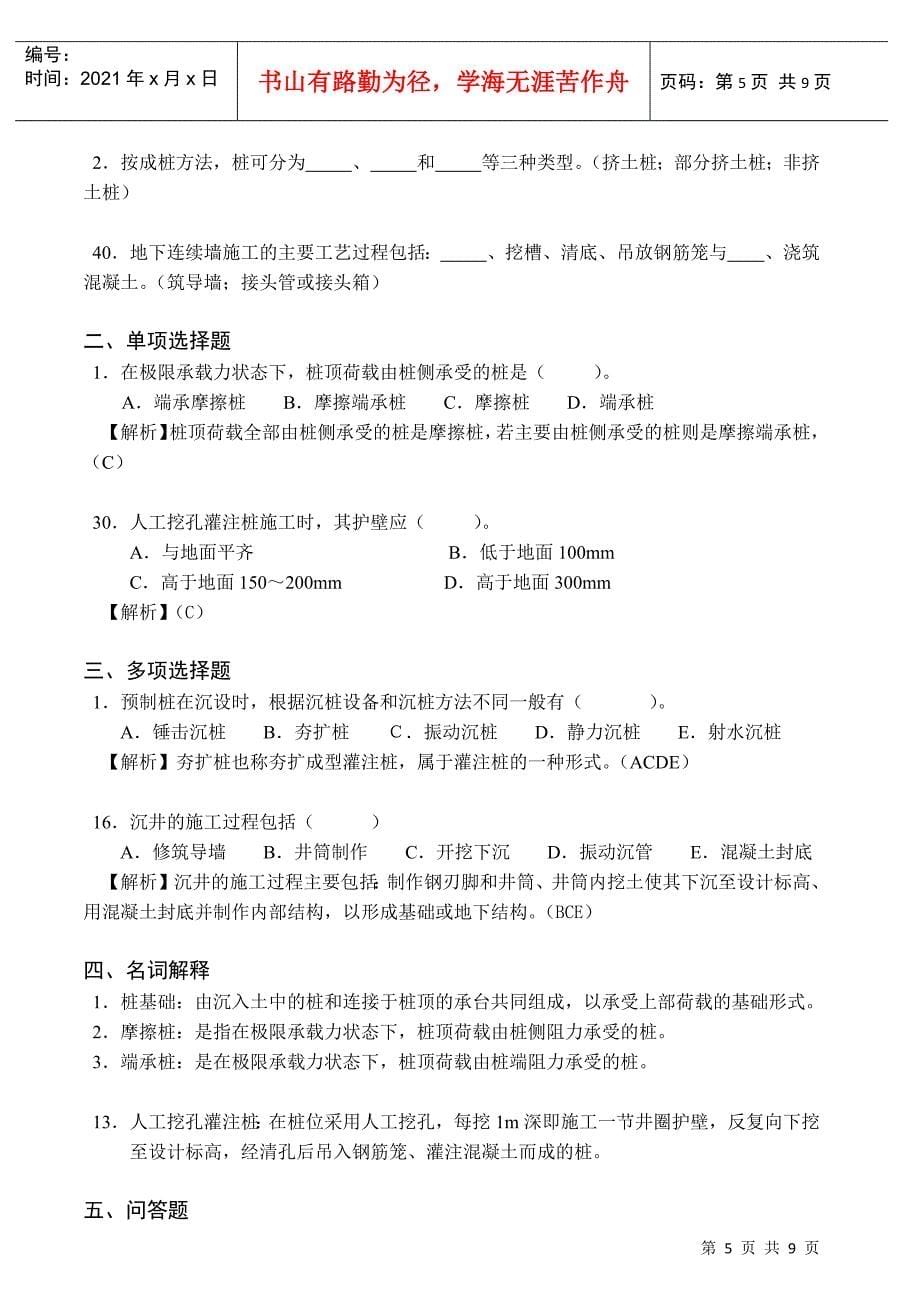 编号：
时间：2021 年 x 月 x 日

书山有路勤为径，学海无涯苦作舟

页码：第 5 页 共 9 页

2．按成桩方法，桩可分为_____、_____和_____等三种类型。（挤土桩；部分挤土桩；非挤土桩）

40．地下连续墙施工的主要工艺过程包括：_____、挖槽、清底、吊放钢筋笼与____、浇筑混凝土。（筑导墙；接头管或接头箱）

二、单项选择题

1．在极限承载力状态下，桩顶荷载由桩侧承受的桩是（　　）。

A．端承摩擦桩　B．摩擦端承桩　C．摩擦桩　D．端承桩

【解析】桩顶荷载全部由桩侧承受的桩是摩擦桩，若主要由桩侧承受的桩则是摩擦端承桩，（C）

30．人工挖孔灌注桩施工时，其护壁应（　　）。

A．与地面平齐　B．低于地面 100mm

C．高于地面 150～200mm　D．高于地面 300mm

【解析】（C）

三、多项选择题

1．预制桩在沉设时，根据沉桩设备和沉桩方法不同一般有（　　）。

A．锤击沉桩　B．夯扩桩　C．振动沉桩　D．静力沉桩　E．射水沉桩

【解析】夯扩桩也称夯扩成型灌注桩，属于灌注桩的一种形式。（ACDE）

16．沉井的施工过程包括（　　）

A．修筑导墙　B．井筒制作　C．开挖下沉　D．振动沉管　E．混凝土封底

【解析】沉井的施工过程主要包括：制作钢刃脚和井筒、井筒内挖土使其下沉至设计标高、用混凝土封底并制作内部结构，以形成基础或地下结构。（BCE）

四、名词解释

1．桩基础：由沉入土中的桩和连接于桩顶的承台共同组成，以承受上部荷载的基础形式。

2．摩擦桩：是指在极限承载力状态下，桩顶荷载由桩侧阻力承受的桩。

3．端承桩：是在极限承载力状态下，桩顶荷载由桩端阻力承受的桩。

13．人工挖孔灌注桩：在桩位采用人工挖孔，每挖 1m 深即施工一节井圈护壁，反复向下挖至设计标高，经清孔后吊入钢筋笼、灌注混凝土而成的桩。

五、问答题

第 5 页 共 9 页